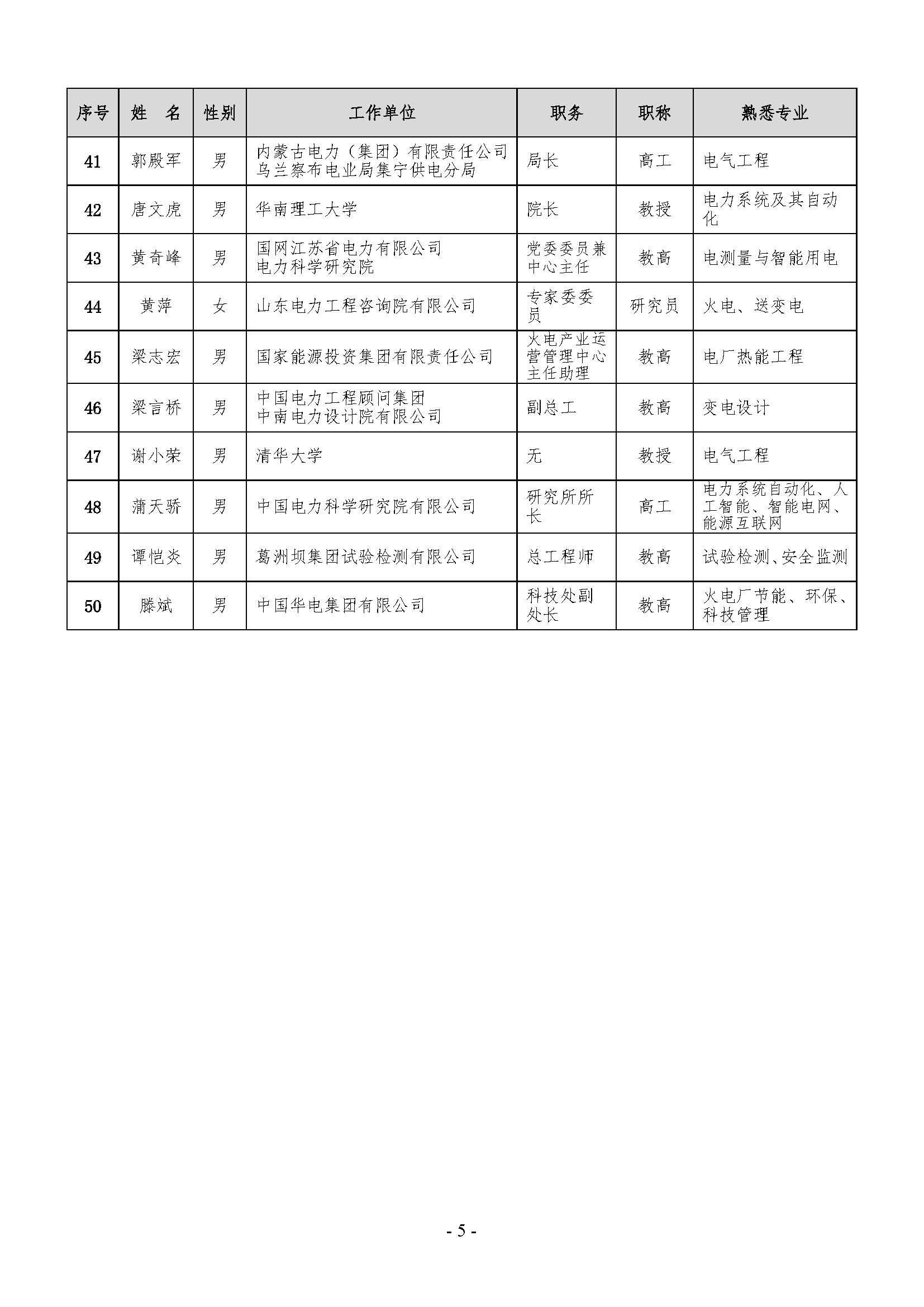 | 序号 | 姓　名 | 性别 | 工作单位 | 职务 | 职称 | 熟悉专业 |
|---|---|---|---|---|---|---|
| 41 | 郭殿军 | 男 | 内蒙古电力（集团）有限责任公司乌兰察布电业局集宁供电分局 | 局长 | 高工 | 电气工程 |
| 42 | 唐文虎 | 男 | 华南理工大学 | 院长 | 教授 | 电力系统及其自动化 |
| 43 | 黄奇峰 | 男 | 国网江苏省电力有限公司电力科学研究院 | 党委委员兼中心主任 | 教高 | 电测量与智能用电 |
| 44 | 黄萍 | 女 | 山东电力工程咨询院有限公司 | 专家委委员 | 研究员 | 火电、送变电 |
| 45 | 梁志宏 | 男 | 国家能源投资集团有限责任公司 | 火电产业运营管理中心主任助理 | 教高 | 电厂热能工程 |
| 46 | 梁言桥 | 男 | 中国电力工程顾问集团中南电力设计院有限公司 | 副总工 | 教高 | 变电设计 |
| 47 | 谢小荣 | 男 | 清华大学 | 无 | 教授 | 电气工程 |
| 48 | 蒲天骄 | 男 | 中国电力科学研究院有限公司 | 研究所所长 | 高工 | 电力系统自动化、人工智能、智能电网、能源互联网 |
| 49 | 谭恺炎 | 男 | 葛洲坝集团试验检测有限公司 | 总工程师 | 教高 | 试验检测、安全监测 |
| 50 | 滕斌 | 男 | 中国华电集团有限公司 | 科技处副处长 | 教高 | 火电厂节能、环保、科技管理 |

- 5 -